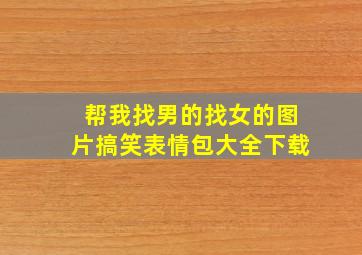 帮我找男的找女的图片搞笑表情包大全下载